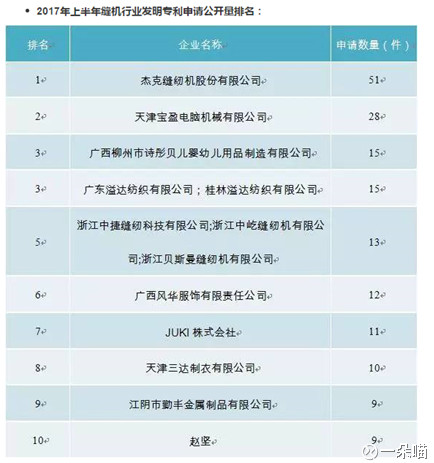 • 2017年上半年缝机行业发明专利申请公开量排名：

| 排名 | 企业名称 | 申请数量（件） |
|---|---|---|
| 1 | 杰克缝纫机股份有限公司 | 51 |
| 2 | 天津宝盈电脑机械有限公司 | 28 |
| 3 | 广西柳州市诗彤贝儿婴幼儿用品制造有限公司 | 15 |
| 3 | 广东溢达纺织有限公司；桂林溢达纺织有限公司 | 15 |
| 5 | 浙江中捷缝纫科技有限公司;浙江中屹缝纫机有限公司;浙江贝斯曼缝纫机有限公司 | 13 |
| 6 | 广西风华服饰有限责任公司 | 12 |
| 7 | JUKI 株式会社 | 11 |
| 8 | 天津三达制衣有限公司 | 10 |
| 9 | 江阴市勤丰金属制品有限公司 | 9 |
| 10 | 赵坚 | 9 |

一朵喵